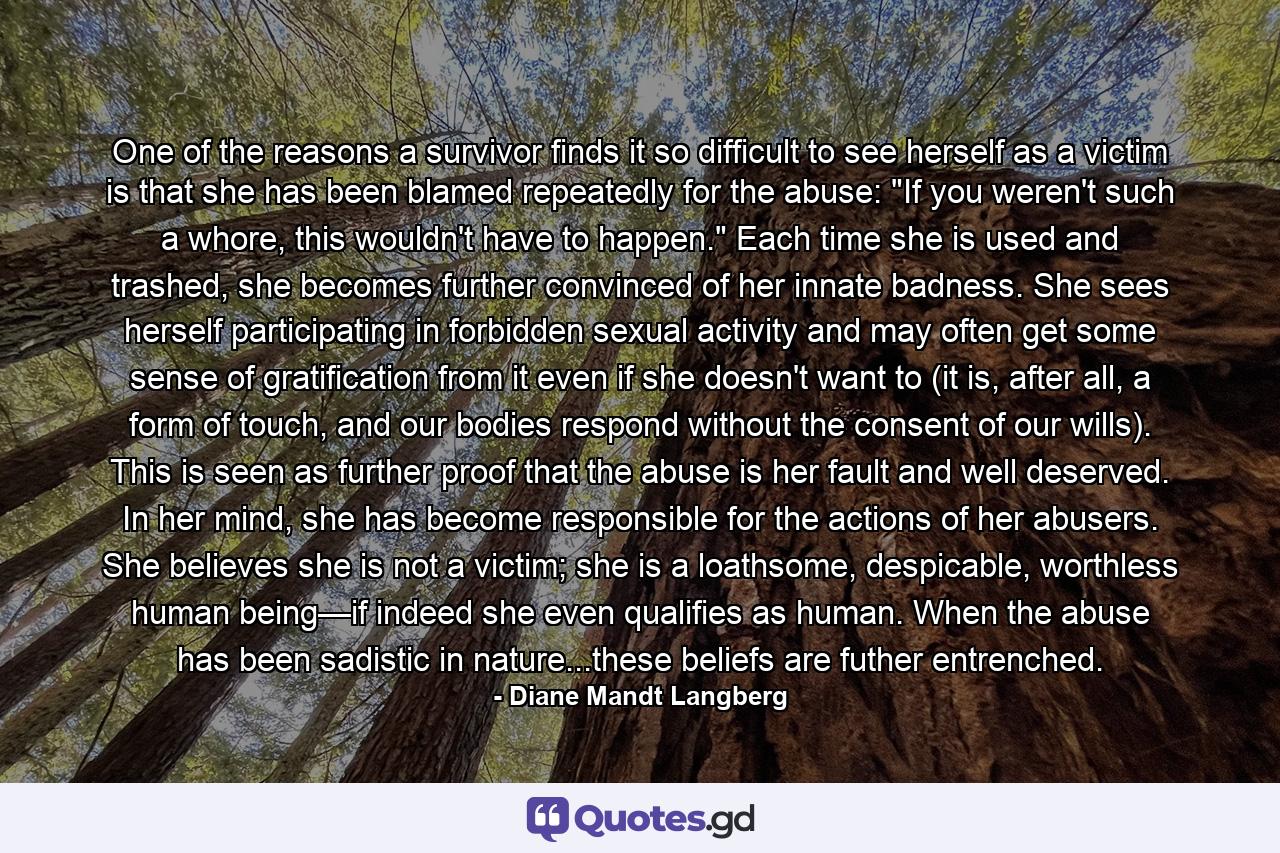 One of the reasons a survivor finds it so difficult to see herself as a victim is that she has been blamed repeatedly for the abuse: "If you weren't such a whore, this wouldn't have to happen." Each time she is used and trashed, she becomes further convinced of her innate badness. She sees herself participating in forbidden sexual activity and may often get some sense of gratification from it even if she doesn't want to (it is, after all, a form of touch, and our bodies respond without the consent of our wills). This is seen as further proof that the abuse is her fault and well deserved. In her mind, she has become responsible for the actions of her abusers. She believes she is not a victim; she is a loathsome, despicable, worthless human being—if indeed she even qualifies as human. When the abuse has been sadistic in nature...these beliefs are futher entrenched.
- Diane Mandt Langberg

Quotes.gd